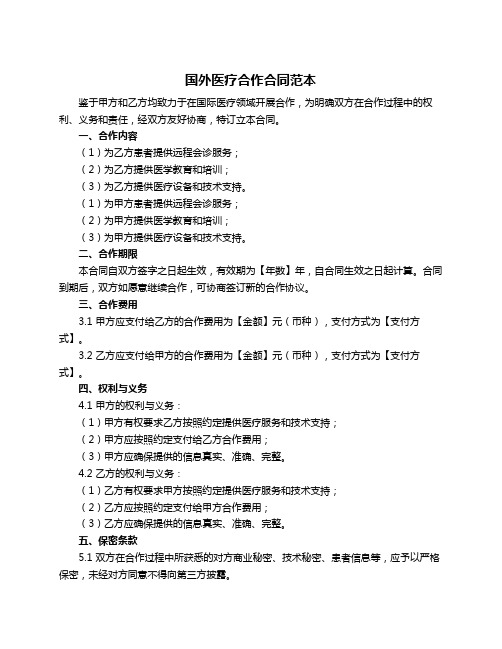 国外医疗合作合同范本

鉴于甲方和乙方均致力于在国际医疗领域开展合作，为明确双方在合作过程中的权利、义务和责任，经双方友好协商，特订立本合同。

一、合作内容

（1）为乙方患者提供远程会诊服务；

（2）为乙方提供医学教育和培训；

（3）为乙方提供医疗设备和技术支持。

（1）为甲方患者提供远程会诊服务；

（2）为甲方提供医学教育和培训；

（3）为甲方提供医疗设备和技术支持。

二、合作期限

本合同自双方签字之日起生效，有效期为【年数】年，自合同生效之日起计算。合同到期后，双方如愿意继续合作，可协商签订新的合作协议。

三、合作费用

3.1 甲方应支付给乙方的合作费用为【金额】元（币种），支付方式为【支付方式】。

3.2 乙方应支付给甲方的合作费用为【金额】元（币种），支付方式为【支付方式】。

四、权利与义务

4.1 甲方的权利与义务：

（1）甲方有权要求乙方按照约定提供医疗服务和技术支持；

（2）甲方应按照约定支付给乙方合作费用；

（3）甲方应确保提供的信息真实、准确、完整。

4.2 乙方的权利与义务：

（1）乙方有权要求甲方按照约定提供医疗服务和技术支持；

（2）乙方应按照约定支付给甲方合作费用；

（3）乙方应确保提供的信息真实、准确、完整。

五、保密条款

5.1 双方在合作过程中所获悉的对方商业秘密、技术秘密、患者信息等，应予以严格保密，未经对方同意不得向第三方披露。